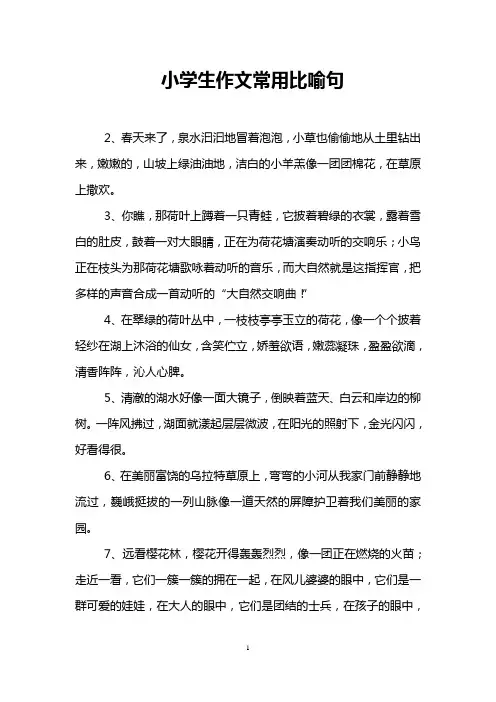 小学生作文常用比喻句

2、春天来了，泉水汩汩地冒着泡泡，小草也偷偷地从土里钻出来，嫩嫩的，山坡上绿油油地，洁白的小羊羔像一团团棉花，在草原上撒欢。

3、你瞧，那荷叶上蹲着一只青蛙，它披着碧绿的衣裳，露着雪白的肚皮，鼓着一对大眼睛，正在为荷花塘演奏动听的交响乐；小鸟正在枝头为那荷花塘歌咏着动听的音乐，而大自然就是这指挥官，把多样的声音合成一首动听的“大自然交响曲！”

4、在翠绿的荷叶丛中，一枝枝亭亭玉立的荷花，像一个个披着轻纱在湖上沐浴的仙女，含笑伫立，娇羞欲语，嫩蕊凝珠，盈盈欲滴，清香阵阵，沁人心脾。

5、清澈的湖水好像一面大镜子，倒映着蓝天、白云和岸边的柳树。一阵风拂过，湖面就漾起层层微波，在阳光的照射下，金光闪闪，好看得很。

6、在美丽富饶的乌拉特草原上，弯弯的小河从我家门前静静地流过，巍峨挺拔的一列山脉像一道天然的屏障护卫着我们美丽的家园。

7、远看樱花林，樱花开得轰轰烈烈，像一团正在燃烧的火苗；走近一看，它们一簇一簇的拥在一起，在风儿婆婆的眼中，它们是一群可爱的娃娃，在大人的眼中，它们是团结的士兵，在孩子的眼中，

1